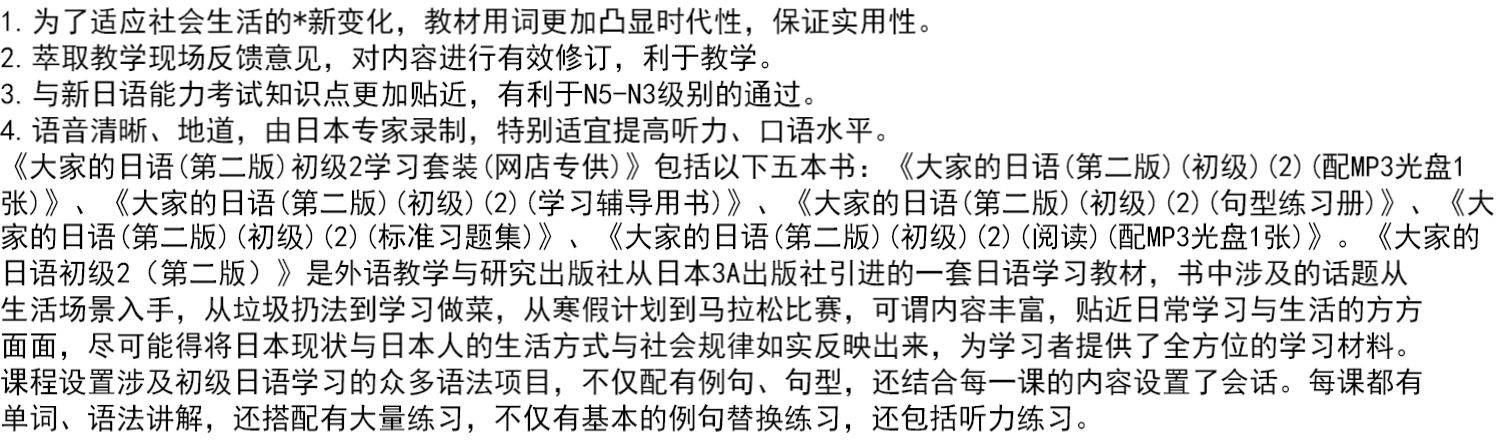 1.为了适应社会生活的*新变化，教材用词更加凸显时代性，保证实用性。
2.萃取教学现场反馈意见，对内容进行有效修订，利于教学。
3.与新日语能力考试知识点更加贴近，有利于N5-N3级别的通过。
4.语音清晰、地道，由日本专家录制，特别适宜提高听力、口语水平。
《大家的日语(第二版)初级2学习套装(网店专供)》包括以下五本书：《大家的日语(第二版)(初级)(2)(配MP3光盘1张)》、《大家的日语(第二版)(初级)(2)(学习辅导用书)》、《大家的日语(第二版)(初级)(2)(句型练习册)》、《大家的日语(第二版)(初级)(2)(标准习题集)》、《大家的日语(第二版)(初级)(2)(阅读)(配MP3光盘1张)》。《大家的日语初级2（第二版）》是外语教学与研究出版社从日本3A出版社引进的一套日语学习教材，书中涉及的话题从生活场景入手，从垃圾扔法到学习做菜，从寒假计划到马拉松比赛，可谓内容丰富，贴近日常学习与生活的方方面面，尽可能得将日本现状与日本人的生活方式与社会规律如实反映出来，为学习者提供了全方位的学习材料。
课程设置涉及初级日语学习的众多语法项目，不仅配有例句、句型，还结合每一课的内容设置了会话。每课都有单词、语法讲解，还搭配有大量练习，不仅有基本的例句替换练习，还包括听力练习。